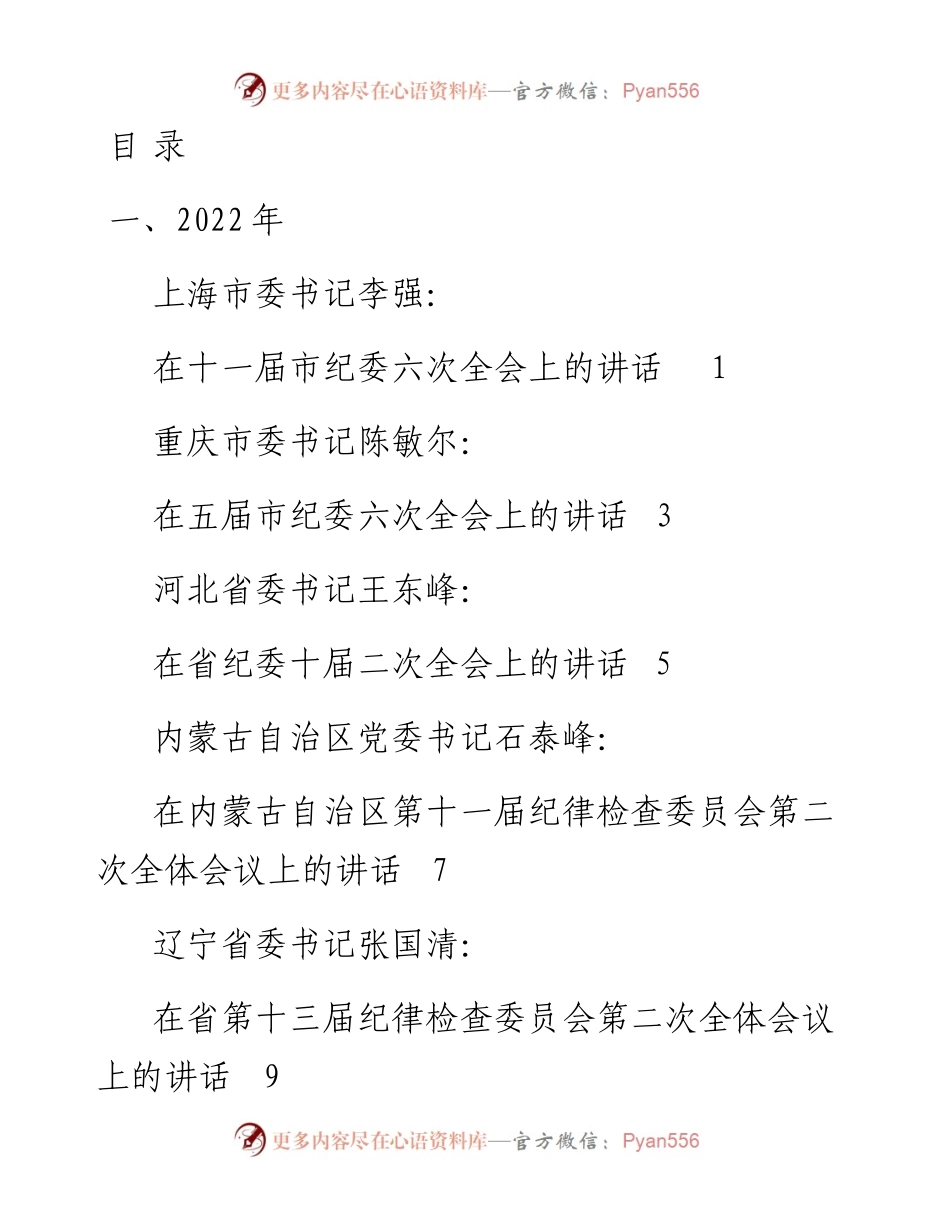 更多内容尽在心语资料库—官方微信：Pyan556

目 录

一、2022年

上海市委书记李强：

在十一届市纪委六次全会上的讲话 1

重庆市委书记陈敏尔：

在五届市纪委六次全会上的讲话 3

河北省委书记王东峰：

在省纪委十届二次全会上的讲话 5

内蒙古自治区党委书记石泰峰：

在内蒙古自治区第十一届纪律检查委员会第二次全体会议上的讲话 7

辽宁省委书记张国清：

在省第十三届纪律检查委员会第二次全体会议上的讲话 9

更多内容尽在心语资料库—官方微信：Pyan556